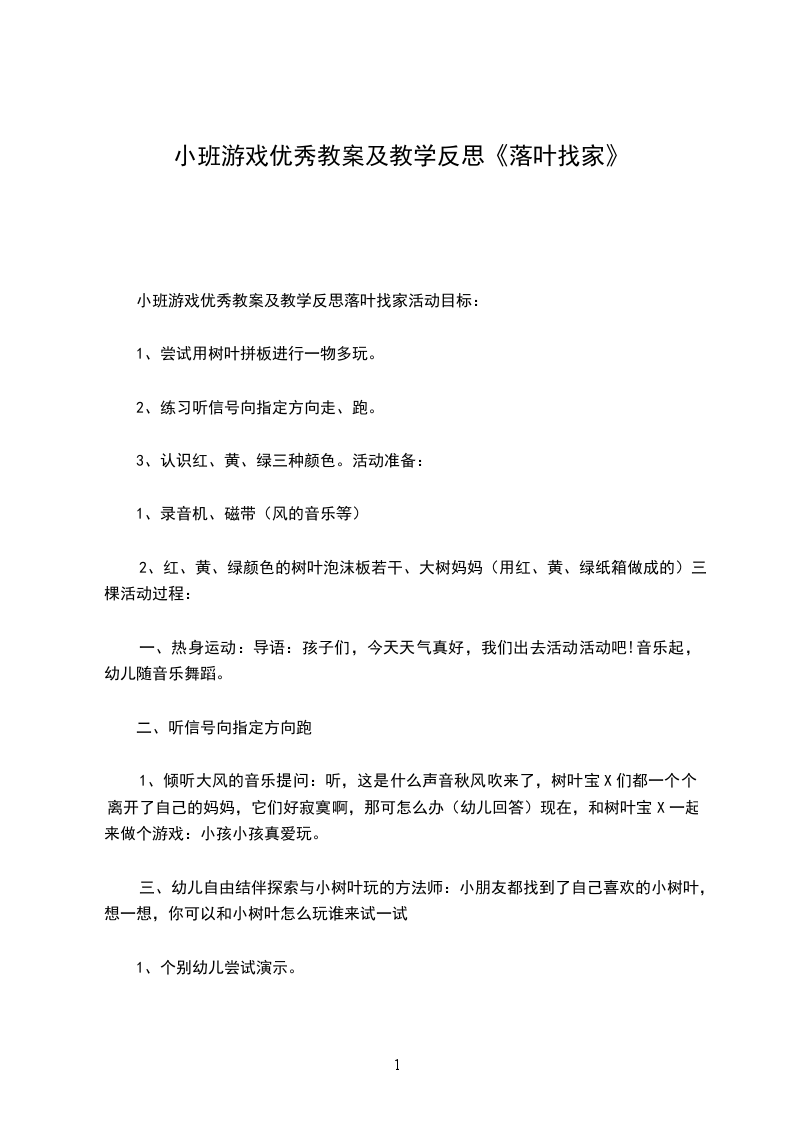 小班游戏优秀教案及教学反思《落叶找家》

小班游戏优秀教案及教学反思落叶找家活动目标：

1、尝试用树叶拼板进行一物多玩。

2、练习听信号向指定方向走、跑。

3、认识红、黄、绿三种颜色。活动准备：

1、录音机、磁带（风的音乐等）

2、红、黄、绿颜色的树叶泡沫板若干、大树妈妈（用红、黄、绿纸箱做成的）三棵活动过程：

一、热身运动：导语：孩子们，今天天气真好，我们出去活动活动吧!音乐起，幼儿随音乐舞蹈。

二、听信号向指定方向跑

1、倾听大风的音乐提问：听，这是什么声音秋风吹来了，树叶宝X们都一个个离开了自己的妈妈，它们好寂寞啊，那可怎么办（幼儿回答）现在，和树叶宝X一起来做个游戏：小孩小孩真爱玩。

三、幼儿自由结伴探索与小树叶玩的方法师：小朋友都找到了自己喜欢的小树叶，想一想，你可以和小树叶怎么玩谁来试一试

1、个别幼儿尝试演示。

1